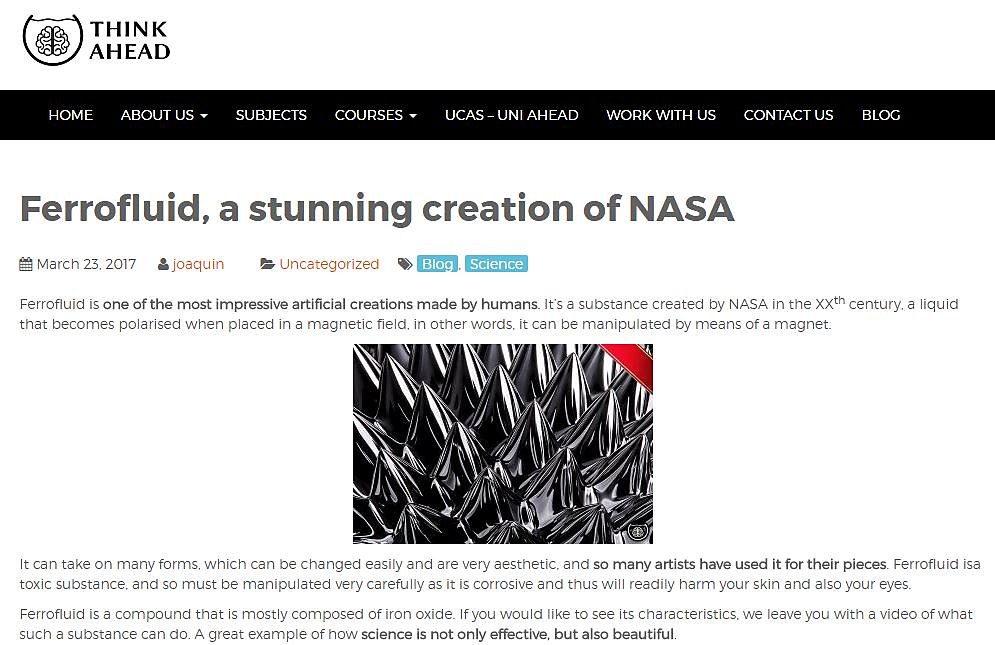 THINK AHEAD

HOME ABOUT US SUBJECTS COURSES UCAS – UNI AHEAD WORK WITH US CONTACT US BLOG

Ferrofluid, a stunning creation of NASA

March 23, 2017 joaquin Uncategorized Blog, Science

Ferrofluid is one of the most impressive artificial creations made by humans. It's a substance created by NASA in the XX$^{th}$ century, a liquid that becomes polarised when placed in a magnetic field, in other words, it can be manipulated by means of a magnet.

It can take on many forms, which can be changed easily and are very aesthetic, and so many artists have used it for their pieces. Ferrofluid isa toxic substance, and so must be manipulated very carefully as it is corrosive and thus will readily harm your skin and also your eyes.

Ferrofluid is a compound that is mostly composed of iron oxide. If you would like to see its characteristics, we leave you with a video of what such a substance can do. A great example of how science is not only effective, but also beautiful.